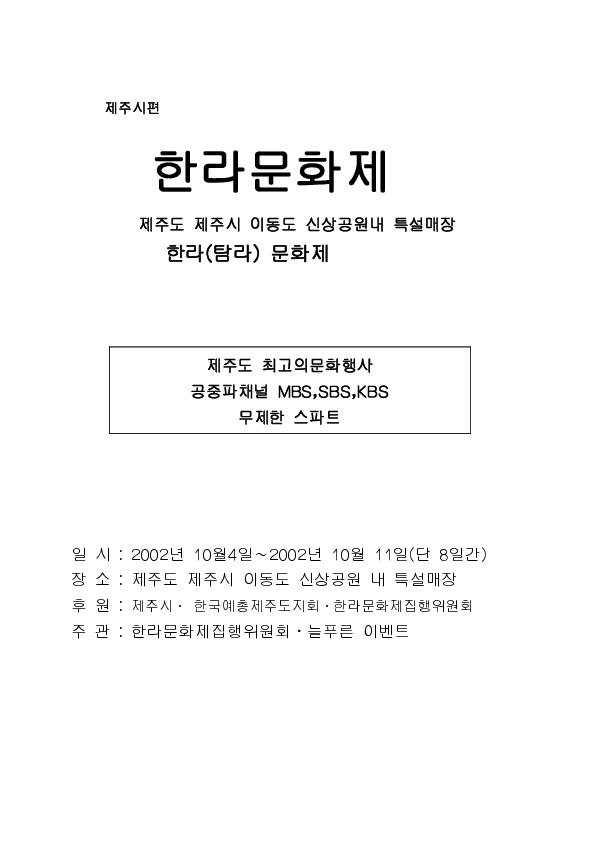 제주시편

한라문화제

제주도 제주시 이동도 신상공원내 특설매장
한라(탐라) 문화제

제주도 최고의문화행사
공중파채널 MBS,SBS,KBS
무제한 스파트

일 시 : 2002년 10월4일~2002년 10월 11일(단 8일간)
장 소 : 제주도 제주시 이동도 신상공원 내 특설매장
후 원 : 제주시· 한국예총제주도지회·한라문화제집행위원회
주 관 : 한라문화제집행위원회·늘푸른 이벤트